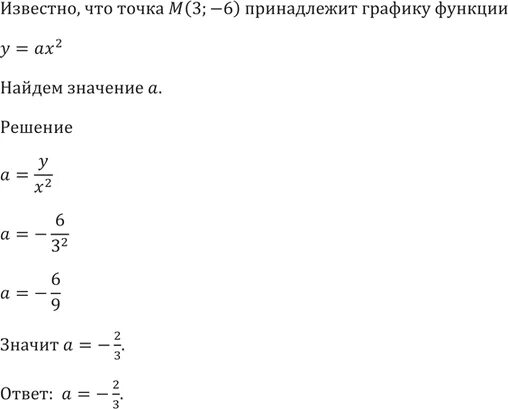 Известно, что точка $M(3; -6)$ принадлежит графику функции

$y = ax^2$

Найдем значение $a$.

Решение

$a = \frac{y}{x^2}$

$a = -\frac{6}{3^2}$

$a = -\frac{6}{9}$

Значит $a = -\frac{2}{3}$.

Ответ: $a = -\frac{2}{3}$.